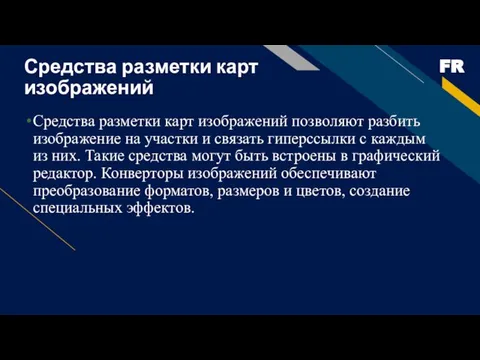 Средства разметки карт изображений

FR

• Средства разметки карт изображений позволяют разбить изображение на участки и связать гиперссылки с каждым из них. Такие средства могут быть встроены в графический редактор. Конверторы изображений обеспечивают преобразование форматов, размеров и цветов, создание специальных эффектов.